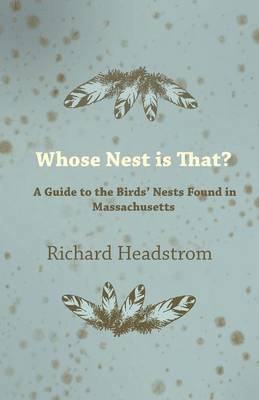 Whose Nest is That?

A Guide to the Birds' Nests Found in Massachusetts

Richard Headstrom